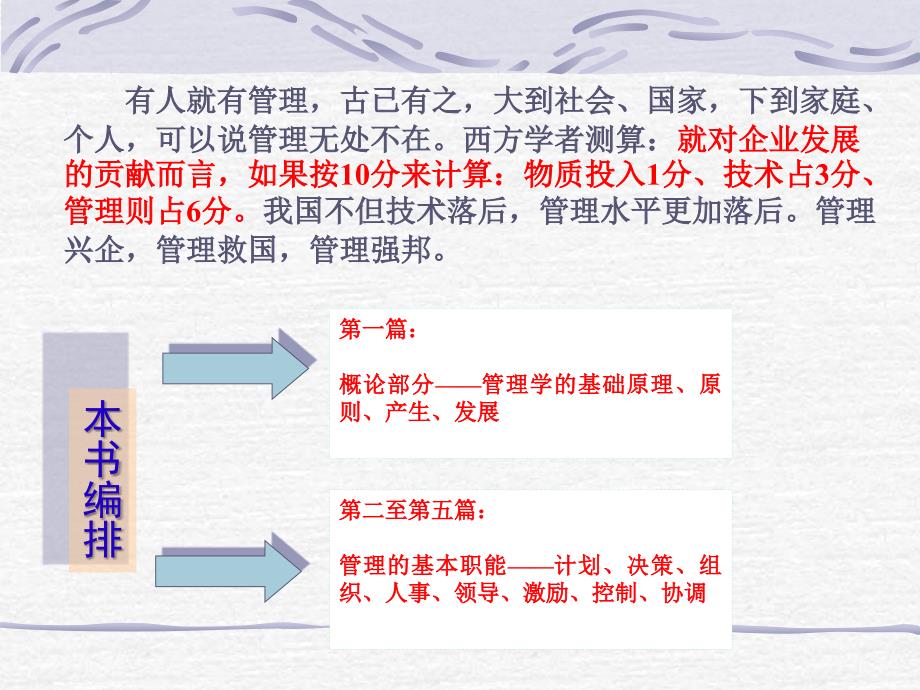 有人就有管理，古已有之，大到社会、国家，下到家庭、个人，可以说管理无处不在。西方学者测算：就对企业发展的贡献而言，如果按10分来计算：物质投入1分、技术占3分、管理则占6分。我国不但技术落后，管理水平更加落后。管理兴企，管理救国，管理强邦。

本书编排

第一篇：

概论部分——管理学的基础原理、原则、产生、发展

第二至第五篇：

管理的基本职能——计划、决策、组织、人事、领导、激励、控制、协调